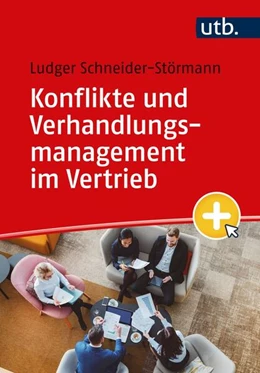 utb.

Ludger Schneider-Störmann

Konflikte und Verhandlungsmanagement im Vertrieb